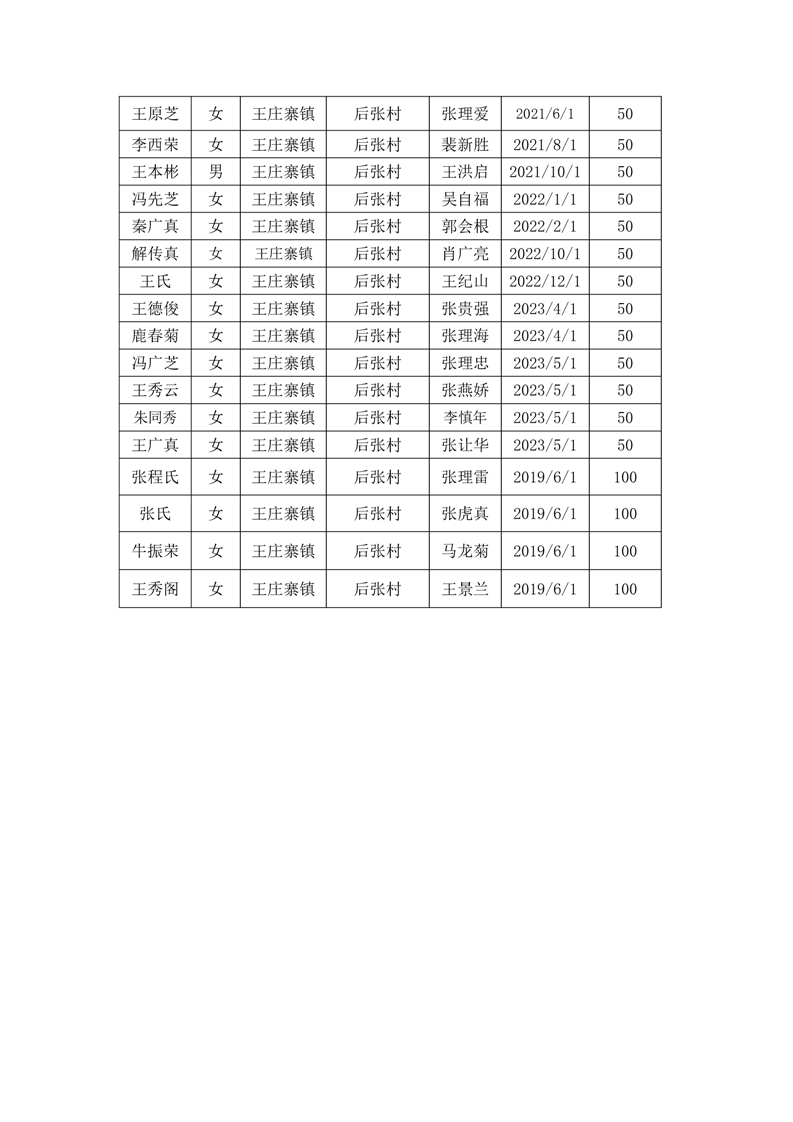 | 王原芝 | 女 | 王庄寨镇 | 后张村 | 张理爱 | 2021/6/1 | 50 |
|---|---|---|---|---|---|---|
| 李西荣 | 女 | 王庄寨镇 | 后张村 | 裴新胜 | 2021/8/1 | 50 |
| 王本彬 | 男 | 王庄寨镇 | 后张村 | 王洪启 | 2021/10/1 | 50 |
| 冯先芝 | 女 | 王庄寨镇 | 后张村 | 吴自福 | 2022/1/1 | 50 |
| 秦广真 | 女 | 王庄寨镇 | 后张村 | 郭会根 | 2022/2/1 | 50 |
| 解传真 | 女 | 王庄寨镇 | 后张村 | 肖广亮 | 2022/10/1 | 50 |
| 王氏 | 女 | 王庄寨镇 | 后张村 | 王纪山 | 2022/12/1 | 50 |
| 王德俊 | 女 | 王庄寨镇 | 后张村 | 张贵强 | 2023/4/1 | 50 |
| 鹿春菊 | 女 | 王庄寨镇 | 后张村 | 张理海 | 2023/4/1 | 50 |
| 冯广芝 | 女 | 王庄寨镇 | 后张村 | 张理忠 | 2023/5/1 | 50 |
| 王秀云 | 女 | 王庄寨镇 | 后张村 | 张燕娇 | 2023/5/1 | 50 |
| 朱同秀 | 女 | 王庄寨镇 | 后张村 | 李慎年 | 2023/5/1 | 50 |
| 王广真 | 女 | 王庄寨镇 | 后张村 | 张让华 | 2023/5/1 | 50 |
| 张程氏 | 女 | 王庄寨镇 | 后张村 | 张理雷 | 2019/6/1 | 100 |
| 张氏 | 女 | 王庄寨镇 | 后张村 | 张虎真 | 2019/6/1 | 100 |
| 牛振荣 | 女 | 王庄寨镇 | 后张村 | 马龙菊 | 2019/6/1 | 100 |
| 王秀阁 | 女 | 王庄寨镇 | 后张村 | 王景兰 | 2019/6/1 | 100 |